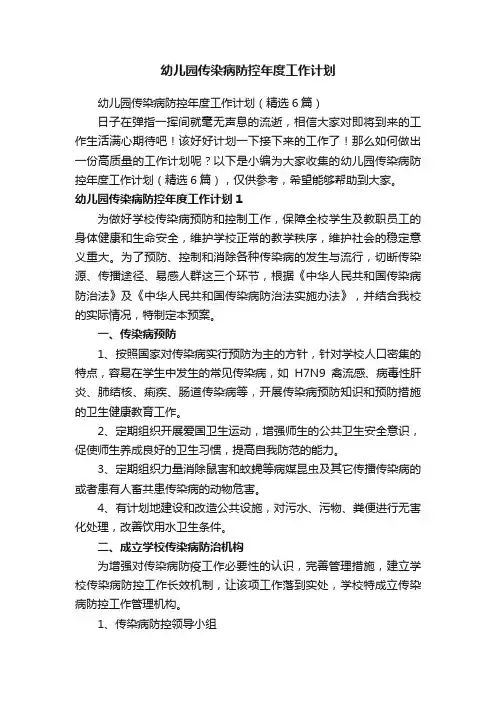 幼儿园传染病防控年度工作计划

幼儿园传染病防控年度工作计划（精选6篇）

日子在弹指一挥间就毫无声息的流逝，相信大家对即将到来的工作生活满心期待吧！该好好计划一下接下来的工作了！那么如何做出一份高质量的工作计划呢？以下是小编为大家收集的幼儿园传染病防控年度工作计划（精选6篇），仅供参考，希望能够帮助到大家。

幼儿园传染病防控年度工作计划1

为做好学校传染病预防和控制工作，保障全校学生及教职员工的身体健康和生命安全，维护学校正常的教学秩序，维护社会的稳定意义重大。为了预防、控制和消除各种传染病的发生与流行，切断传染源、传播途径、易感人群这三个环节，根据《中华人民共和国传染病防治法》及《中华人民共和国传染病防治法实施办法》，并结合我校的实际情况，特制定本预案。

一、传染病预防

1、按照国家对传染病实行预防为主的方针，针对学校人口密集的特点，容易在学生中发生的常见传染病，如 H7N9 禽流感、病毒性肝炎、肺结核、痢疾、肠道传染病等，开展传染病预防知识和预防措施的卫生健康教育工作。

2、定期组织开展爱国卫生运动，增强师生的公共卫生安全意识，促使师生养成良好的卫生习惯，提高自我防范的能力。

3、定期组织力量消除鼠害和蚊蝇等病媒昆虫及其它传播传染病的或者患有人畜共患传染病的动物危害。

4、有计划地建设和改造公共设施，对污水、污物、粪便进行无害化处理，改善饮用水卫生条件。

二、成立学校传染病防治机构

为增强对传染病防疫工作必要性的认识，完善管理措施，建立学校传染病防控工作长效机制，让该项工作落到实处，学校特成立传染病防控工作管理机构。

1、传染病防控领导小组